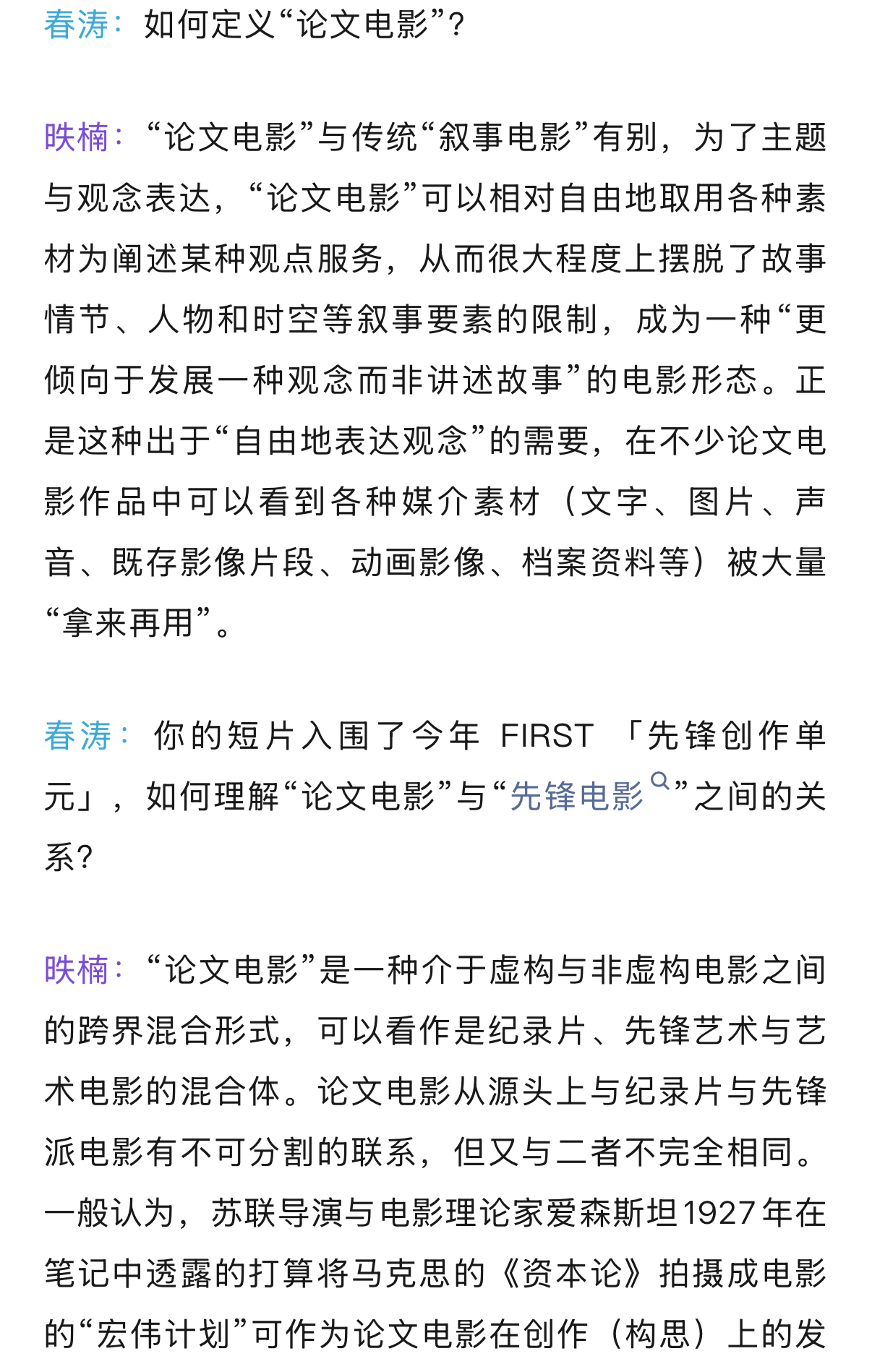 春涛：如何定义“论文电影”？

昳楠：“论文电影”与传统“叙事电影”有别，为了主题与观念表达，“论文电影”可以相对自由地取用各种素材为阐述某种观点服务，从而很大程度上摆脱了故事情节、人物和时空等叙事要素的限制，成为一种“更倾向于发展一种观念而非讲述故事”的电影形态。正是这种出于“自由地表达观念”的需要，在不少论文电影作品中可以看到各种媒介素材（文字、图片、声音、既存影像片段、动画影像、档案资料等）被大量“拿来再用”。

春涛：你的短片入围了今年 FIRST 「先锋创作单元」，如何理解“论文电影”与“先锋电影”之间的关系？

昳楠：“论文电影”是一种介于虚构与非虚构电影之间的跨界混合形式，可以看作是纪录片、先锋艺术与艺术电影的混合体。论文电影从源头上与纪录片与先锋派电影有不可分割的联系，但又与二者不完全相同。一般认为，苏联导演与电影理论家爱森斯坦1927年在笔记中透露的打算将马克思的《资本论》拍摄成电影的“宏伟计划”可作为论文电影在创作（构思）上的发